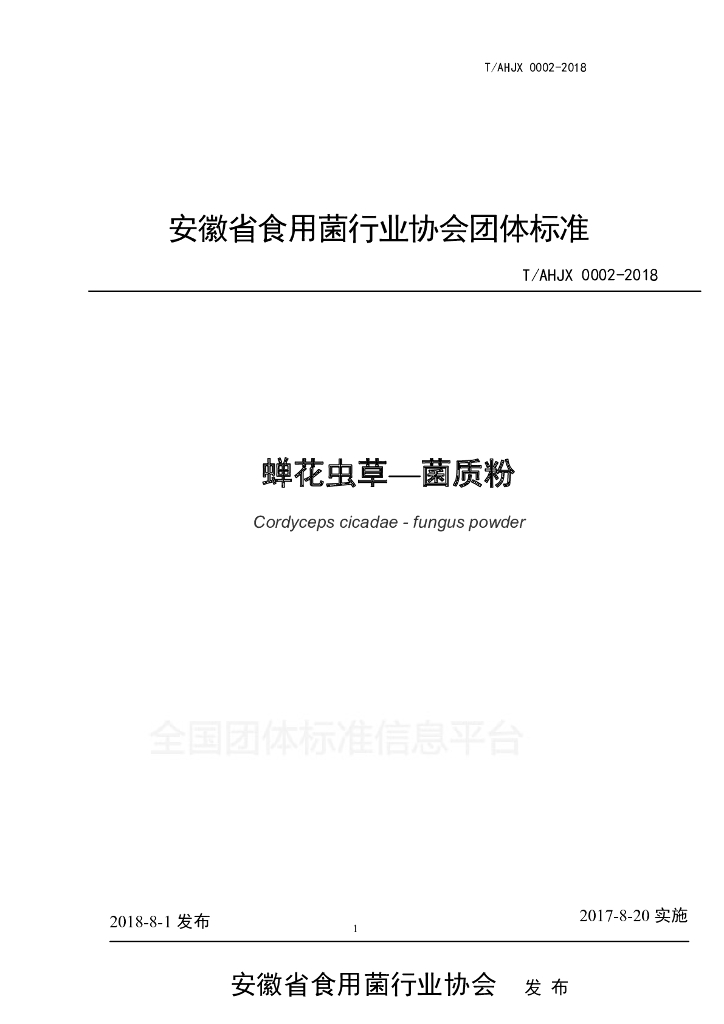 T/AHJX 0002-2018

安徽省食用菌行业协会团体标准

T/AHJX 0002-2018

蝉花虫草—菌质粉

Cordyceps cicadae - fungus powder

2018-8-1发布 2017-8-20实施

1

安徽省食用菌行业协会 发布

全国团体标准信息平台